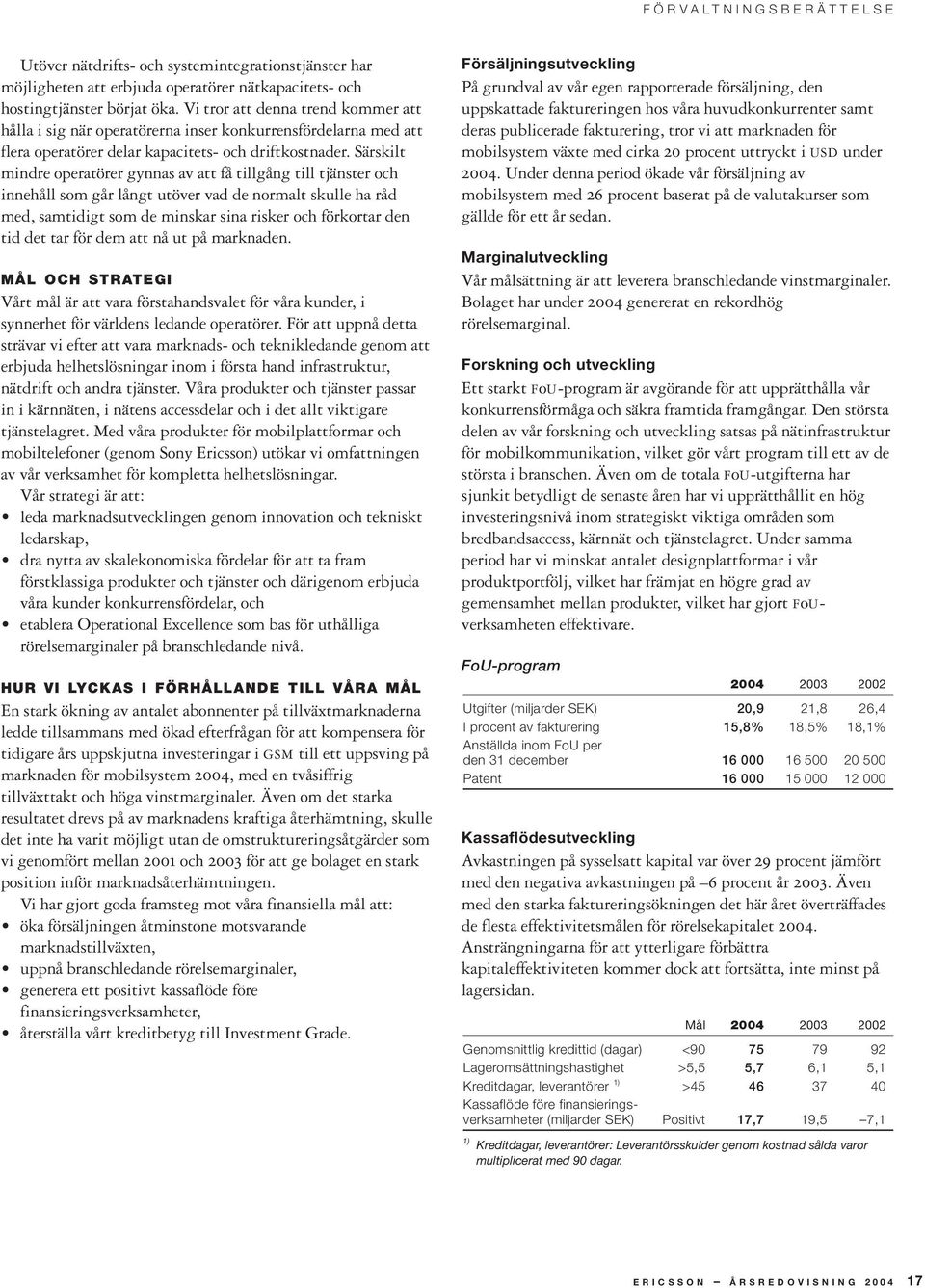 FÖRVALTNINGSBERÄTTELSE

Utöver nätdrifts- och systemintegrationstjänster har möjligheten att erbjuda operatörer nätkapacitets- och hostingtjänster börjat öka. Vi tror att denna trend kommer att hålla i sig när operatörerna inser konkurrensfördelarna med att flera operatörer delar kapacitets- och driftkostnader. Särskilt mindre operatörer gynnas av att få tillgång till tjänster och innehåll som går långt utöver vad de normalt skulle ha råd med, samtidigt som de minskar sina risker och förkortar den tid det tar för dem att nå ut på marknaden.

MÅL OCH STRATEGI

Vårt mål är att vara förstahandsvalet för våra kunder, i synnerhet för världens ledande operatörer. För att uppnå detta strävar vi efter att vara marknads- och teknikledande genom att erbjuda helhetslösningar inom i första hand infrastruktur, nätdrift och andra tjänster. Våra produkter och tjänster passar in i kärnnäten, i nätens accessdelar och i det allt viktigare tjänstelagret. Med våra produkter för mobilplattformar och mobiltelefoner (genom Sony Ericsson) utökar vi omfattningen av vår verksamhet för kompletta helhetslösningar.

Vår strategi är att:
• leda marknadsutvecklingen genom innovation och tekniskt ledarskap,
• dra nytta av skalekonomiska fördelar för att ta fram förstklassiga produkter och tjänster och därigenom erbjuda våra kunder konkurrensfördelar, och
• etablera Operational Excellence som bas för uthålliga rörelsemarginaler på branschledande nivå.

HUR VI LYCKAS I FÖRHÅLLANDE TILL VÅRA MÅL

En stark ökning av antalet abonnenter på tillväxtmarknaderna ledde tillsammans med ökad efterfrågan för att kompensera för tidigare års uppskjutna investeringar i GSM till ett uppsving på marknaden för mobilsystem 2004, med en tvåsiffrig tillväxttakt och höga vinstmarginaler. Även om det starka resultatet drevs på av marknadens kraftiga återhämtning, skulle det inte ha varit möjligt utan de omstruktureringsåtgärder som vi genomfört mellan 2001 och 2003 för att ge bolaget en stark position inför marknadsåterhämtningen.

Vi har gjort goda framsteg mot våra finansiella mål att:
• öka försäljningen åtminstone motsvarande marknadstillväxten,
• uppnå branschledande rörelsemarginaler,
• generera ett positivt kassaflöde före finansieringsverksamheter,
• återställa vårt kreditbetyg till Investment Grade.

Försäljningsutveckling
På grundval av vår egen rapporterade försäljning, den uppskattade faktureringen hos våra huvudkonkurrenter samt deras publicerade fakturering, tror vi att marknaden för mobilsystem växte med cirka 20 procent uttryckt i USD under 2004. Under denna period ökade vår försäljning av mobilsystem med 26 procent baserat på de valutakurser som gällde för ett år sedan.

Marginalutveckling
Vår målsättning är att leverera branschledande vinstmarginaler. Bolaget har under 2004 genererat en rekordhög rörelsemarginal.

Forskning och utveckling
Ett starkt FoU-program är avgörande för att upprätthålla vår konkurrensförmåga och säkra framtida framgångar. Den största delen av vår forskning och utveckling satsas på nätinfrastruktur för mobilkommunikation, vilket gör vårt program till ett av de största i branschen. Även om de totala FoU-utgifterna har sjunkit betydligt de senaste åren har vi upprätthållit en hög investeringsnivå inom strategiskt viktiga områden som bredbandsaccess, kärnnät och tjänstelagret. Under samma period har vi minskat antalet designplattformar i vår produktportfölj, vilket har främjat en högre grad av gemensamhet mellan produkter, vilket har gjort FoU-verksamheten effektivare.

FoU-program

| | 2004 | 2003 | 2002 |
|---|---|---|---|
| Utgifter (miljarder SEK) | 20,9 | 21,8 | 26,4 |
| I procent av fakturering | 15,8% | 18,5% | 18,1% |
| Anställda inom FoU per den 31 december | 16 000 | 16 500 | 20 500 |
| Patent | 16 000 | 15 000 | 12 000 |

Kassaflödesutveckling
Avkastningen på sysselsatt kapital var över 29 procent jämfört med den negativa avkastningen på –6 procent år 2003. Även med den starka faktureringsökningen det här året överträffades de flesta effektivitetsmålen för rörelsekapitalet 2004. Ansträngningarna för att ytterligare förbättra kapitaleffektiviteten kommer dock att fortsätta, inte minst på lagersidan.

| | Mål | 2004 | 2003 | 2002 |
|---|---|---|---|---|
| Genomsnittlig kredittid (dagar) | <90 | 75 | 79 | 92 |
| Lageromsättningshastighet | >5,5 | 5,7 | 6,1 | 5,1 |
| Kreditdagar, leverantörer $^{1)}$ | >45 | 46 | 37 | 40 |
| Kassaflöde före finansieringsverksamheter (miljarder SEK) | Positivt | 17,7 | 19,5 | –7,1 |

$^{1)}$ Kreditdagar, leverantörer: Leverantörsskulder genom kostnad sålda varor multiplicerat med 90 dagar.

ERICSSON — ÅRSREDOVISNING 2004 17